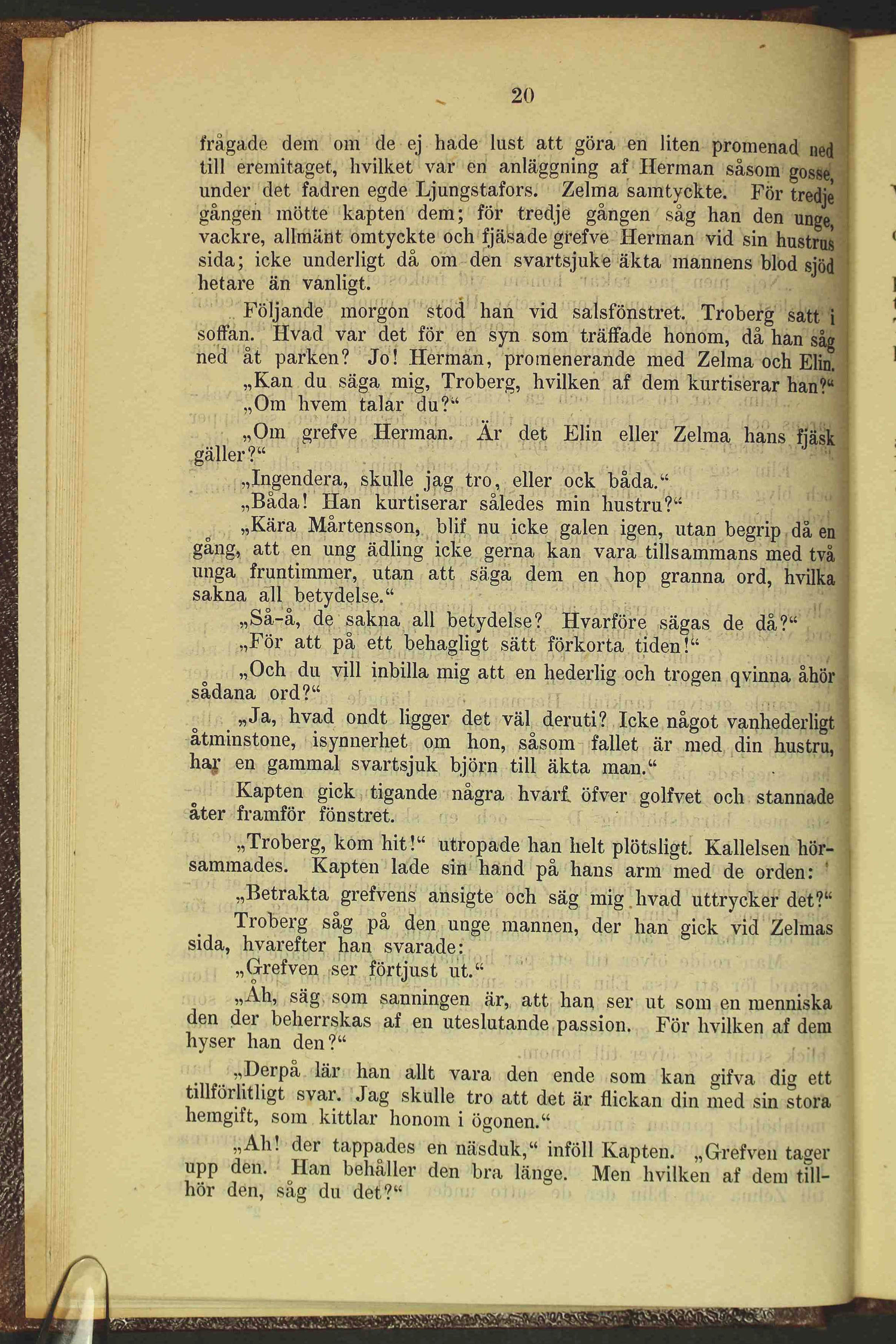 20

frågade dem om de ej hade lust att göra en liten promenad ned till eremitaget, hvilket var en anläggning af Herman såsom gosse, under det fadren egde Ljungstafors. Zelma samtyckte. För tredje gången mötte kapten dem; för tredje gången såg han den unge, vackre, allmänt omtyckte och fjäsade grefve Herman vid sin hustrus sida; icke underligt då om den svartsjuke äkta mannens blod sjöd hetare än vanligt.

Följande morgon stod han vid salsfönstret. Troberg satt i soffan. Hvad var det för en syn som träffade honom, då han såg ned åt parken? Jo! Herman, promenerande med Zelma och Elin.

„Kan du säga mig, Troberg, hvilken af dem kurtiserar han?“

„Om hvem talar du?“

„Om grefve Herman. Är det Elin eller Zelma hans fjäsk gäller?“

„Ingendera, skulle jag tro, eller ock båda.“

„Båda! Han kurtiserar således min hustru?“

„Kära Mårtensson, blif nu icke galen igen, utan begrip då en gång, att en ung ädling icke gerna kan vara tillsammans med två unga fruntimmer, utan att säga dem en hop granna ord, hvilka sakna all betydelse.“

„Så-å, de sakna all betydelse? Hvarföre sägas de då?“

„För att på ett behagligt sätt förkorta tiden!“

„Och du vill inbilla mig att en hederlig och trogen qvinna åhör sådana ord?“

„Ja, hvad ondt ligger det väl deruti? Icke något vanhederligt åtminstone, isynnerhet om hon, såsom fallet är med din hustru, har en gammal svartsjuk björn till äkta man.“

Kapten gick tigande några hvarf öfver golfvet och stannade åter framför fönstret.

„Troberg, kom hit!“ utropade han helt plötsligt. Kallelsen hörsammades. Kapten lade sin hand på hans arm med de orden:

„Betrakta grefvens ansigte och säg mig hvad uttrycker det?“

Troberg såg på den unge mannen, der han gick vid Zelmas sida, hvarefter han svarade:

„Grefven ser förtjust ut.“

„Åh, säg som sanningen är, att han ser ut som en menniska den der beherrskas af en uteslutande passion. För hvilken af dem hyser han den?“

„Derpå lär han allt vara den ende som kan gifva dig ett tillförlitligt svar. Jag skulle tro att det är flickan din med sin stora hemgift, som kittlar honom i ögonen.“

„Ah! der tappades en näsduk,“ inföll Kapten. „Grefven tager upp den. Han behåller den bra länge. Men hvilken af dem tillhör den, såg du det?“